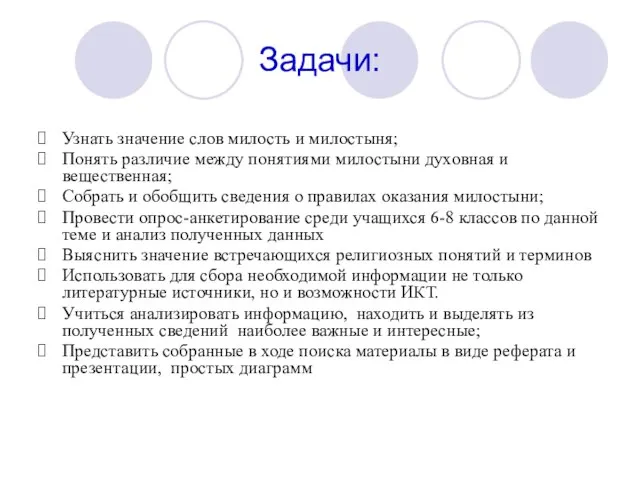 Задачи:

Узнать значение слов милость и милостыня;

Понять различие между понятиями милостыни духовная и вещественная;

Собрать и обобщить сведения о правилах оказания милостыни;

Провести опрос-анкетирование среди учащихся 6-8 классов по данной теме и анализ полученных данных

Выяснить значение встречающихся религиозных понятий и терминов

Использовать для сбора необходимой информации не только литературные источники, но и возможности ИКТ.

Учиться анализировать информацию, находить и выделять из полученных сведений наиболее важные и интересные;

Представить собранные в ходе поиска материалы в виде реферата и презентации, простых диаграмм